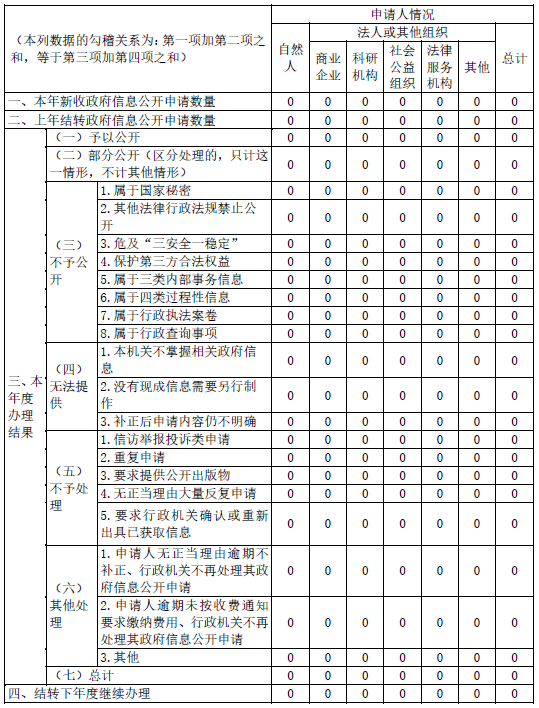 | （本列数据的勾稽关系为：第一项加第二项之和，等于第三项加第四项之和） | | | 申请人情况 | | | | | | |
|---|---|---|---|---|---|---|---|---|---|
| | | | 自然人 | 法人或其他组织 | | | | | 总计 |
| | | | | 商业企业 | 科研机构 | 社会公益组织 | 法律服务机构 | 其他 | |
| 一、本年新收政府信息公开申请数量 | | | 0 | 0 | 0 | 0 | 0 | 0 | 0 |
| 二、上年结转政府信息公开申请数量 | | | 0 | 0 | 0 | 0 | 0 | 0 | 0 |
| 三、本年度办理结果 | （一）予以公开 | | 0 | 0 | 0 | 0 | 0 | 0 | 0 |
| | （二）部分公开（区分处理的，只计这一情形，不计其他情形） | | 0 | 0 | 0 | 0 | 0 | 0 | 0 |
| | （三）不予公开 | 1. 属于国家秘密 | 0 | 0 | 0 | 0 | 0 | 0 | 0 |
| | | 2. 其他法律行政法规禁止公开 | 0 | 0 | 0 | 0 | 0 | 0 | 0 |
| | | 3. 危及“三安全一稳定” | 0 | 0 | 0 | 0 | 0 | 0 | 0 |
| | | 4. 保护第三方合法权益 | 0 | 0 | 0 | 0 | 0 | 0 | 0 |
| | | 5. 属于三类内部事务信息 | 0 | 0 | 0 | 0 | 0 | 0 | 0 |
| | | 6. 属于四类过程性信息 | 0 | 0 | 0 | 0 | 0 | 0 | 0 |
| | | 7. 属于行政执法案卷 | 0 | 0 | 0 | 0 | 0 | 0 | 0 |
| | | 8. 属于行政查询事项 | 0 | 0 | 0 | 0 | 0 | 0 | 0 |
| | （四）无法提供 | 1. 本机关不掌握相关政府信息 | 0 | 0 | 0 | 0 | 0 | 0 | 0 |
| | | 2. 没有现成信息需要另行制作 | 0 | 0 | 0 | 0 | 0 | 0 | 0 |
| | | 3. 补正后申请内容仍不明确 | 0 | 0 | 0 | 0 | 0 | 0 | 0 |
| | （五）不予处理 | 1. 信访举报投诉类申请 | 0 | 0 | 0 | 0 | 0 | 0 | 0 |
| | | 2. 重复申请 | 0 | 0 | 0 | 0 | 0 | 0 | 0 |
| | | 3. 要求提供公开出版物 | 0 | 0 | 0 | 0 | 0 | 0 | 0 |
| | | 4. 无正当理由大量反复申请 | 0 | 0 | 0 | 0 | 0 | 0 | 0 |
| | | 5. 要求行政机关确认或重新出具已获取信息 | 0 | 0 | 0 | 0 | 0 | 0 | 0 |
| | （六）其他处理 | 1. 申请人无正当理由逾期不补正、行政机关不再处理其政府信息公开申请 | 0 | 0 | 0 | 0 | 0 | 0 | 0 |
| | | 2. 申请人逾期未按收费通知要求缴纳费用、行政机关不再处理其政府信息公开申请 | 0 | 0 | 0 | 0 | 0 | 0 | 0 |
| | | 3. 其他 | 0 | 0 | 0 | 0 | 0 | 0 | 0 |
| | （七）总计 | | 0 | 0 | 0 | 0 | 0 | 0 | 0 |
| 四、结转下年度继续办理 | | | 0 | 0 | 0 | 0 | 0 | 0 | 0 |